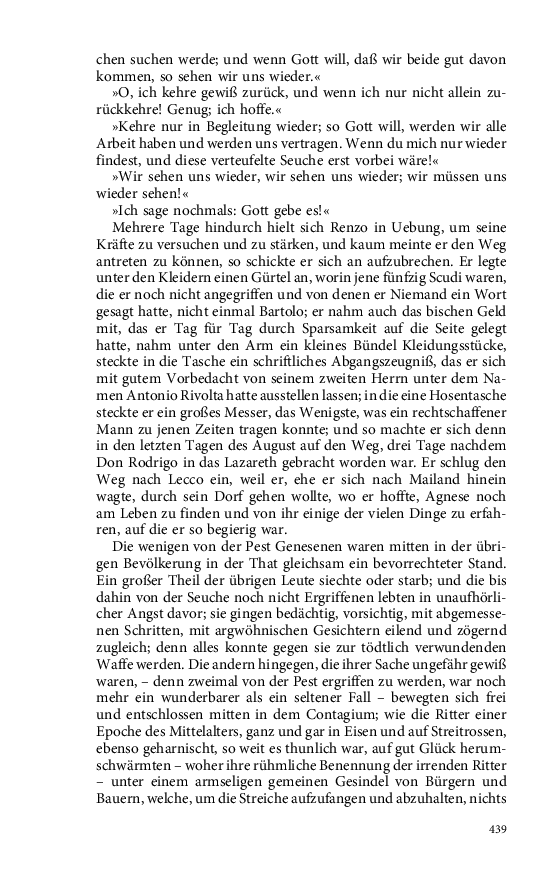 chen suchen werde; und wenn Gott will, daß wir beide gut davon kommen, so sehen wir uns wieder.«

»O, ich kehre gewiß zurück, und wenn ich nur nicht allein zurückkehre! Genug; ich hoffe.«

»Kehre nur in Begleitung wieder; so Gott will, werden wir alle Arbeit haben und werden uns vertragen. Wenn du mich nur wieder findest, und diese verteufelte Seuche erst vorbei wäre!«

»Wir sehen uns wieder, wir sehen uns wieder; wir müssen uns wieder sehen!«

»Ich sage nochmals: Gott gebe es!«

Mehrere Tage hindurch hielt sich Renzo in Uebung, um seine Kräfte zu versuchen und zu stärken, und kaum meinte er den Weg antreten zu können, so schickte er sich an aufzubrechen. Er legte unter den Kleidern einen Gürtel an, worin jene fünfzig Scudi waren, die er noch nicht angegriffen und von denen er Niemand ein Wort gesagt hatte, nicht einmal Bartolo; er nahm auch das bischen Geld mit, das er Tag für Tag durch Sparsamkeit auf die Seite gelegt hatte, nahm unter den Arm ein kleines Bündel Kleidungsstücke, steckte in die Tasche ein schriftliches Abgangszeugniß, das er sich mit gutem Vorbedacht von seinem zweiten Herrn unter dem Namen Antonio Rivolta hatte ausstellen lassen; in die eine Hosentasche steckte er ein großes Messer, das Wenigste, was ein rechtschaffener Mann zu jenen Zeiten tragen konnte; und so machte er sich denn in den letzten Tagen des August auf den Weg, drei Tage nachdem Don Rodrigo in das Lazareth gebracht worden war. Er schlug den Weg nach Lecco ein, weil er, ehe er sich nach Mailand hinein wagte, durch sein Dorf gehen wollte, wo er hoffte, Agnese noch am Leben zu finden und von ihr einige der vielen Dinge zu erfahren, auf die er so begierig war.

Die wenigen von der Pest Genesenen waren mitten in der übrigen Bevölkerung in der That gleichsam ein bevorrechteter Stand. Ein großer Theil der übrigen Leute siechte oder starb; und die bis dahin von der Seuche noch nicht Ergriffenen lebten in unaufhörlicher Angst davor; sie gingen bedächtig, vorsichtig, mit abgemessenen Schritten, mit argwöhnischen Gesichtern eilend und zögernd zugleich; denn alles konnte gegen sie zur tödtlich verwundenden Waffe werden. Die andern hingegen, die ihrer Sache ungefähr gewiß waren, – denn zweimal von der Pest ergriffen zu werden, war noch mehr ein wunderbarer als ein seltener Fall – bewegten sich frei und entschlossen mitten in dem Contagium; wie die Ritter einer Epoche des Mittelalters, ganz und gar in Eisen und auf Streitrossen, ebenso geharnischt, so weit es thunlich war, auf gut Glück herumschwärmten – woher ihre rühmliche Benennung der irrenden Ritter – unter einem armseligen gemeinen Gesindel von Bürgern und Bauern, welche, um die Streiche aufzufangen und abzuhalten, nichts

439